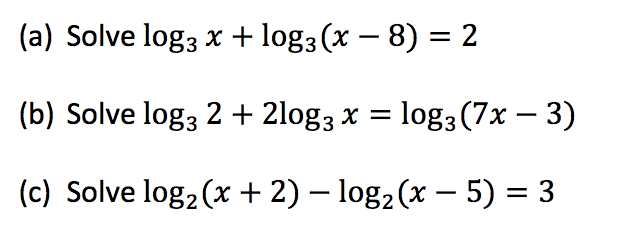 (a) Solve $\log_3 x + \log_3(x - 8) = 2$

(b) Solve $\log_3 2 + 2\log_3 x = \log_3(7x - 3)$

(c) Solve $\log_2(x + 2) - \log_2(x - 5) = 3$